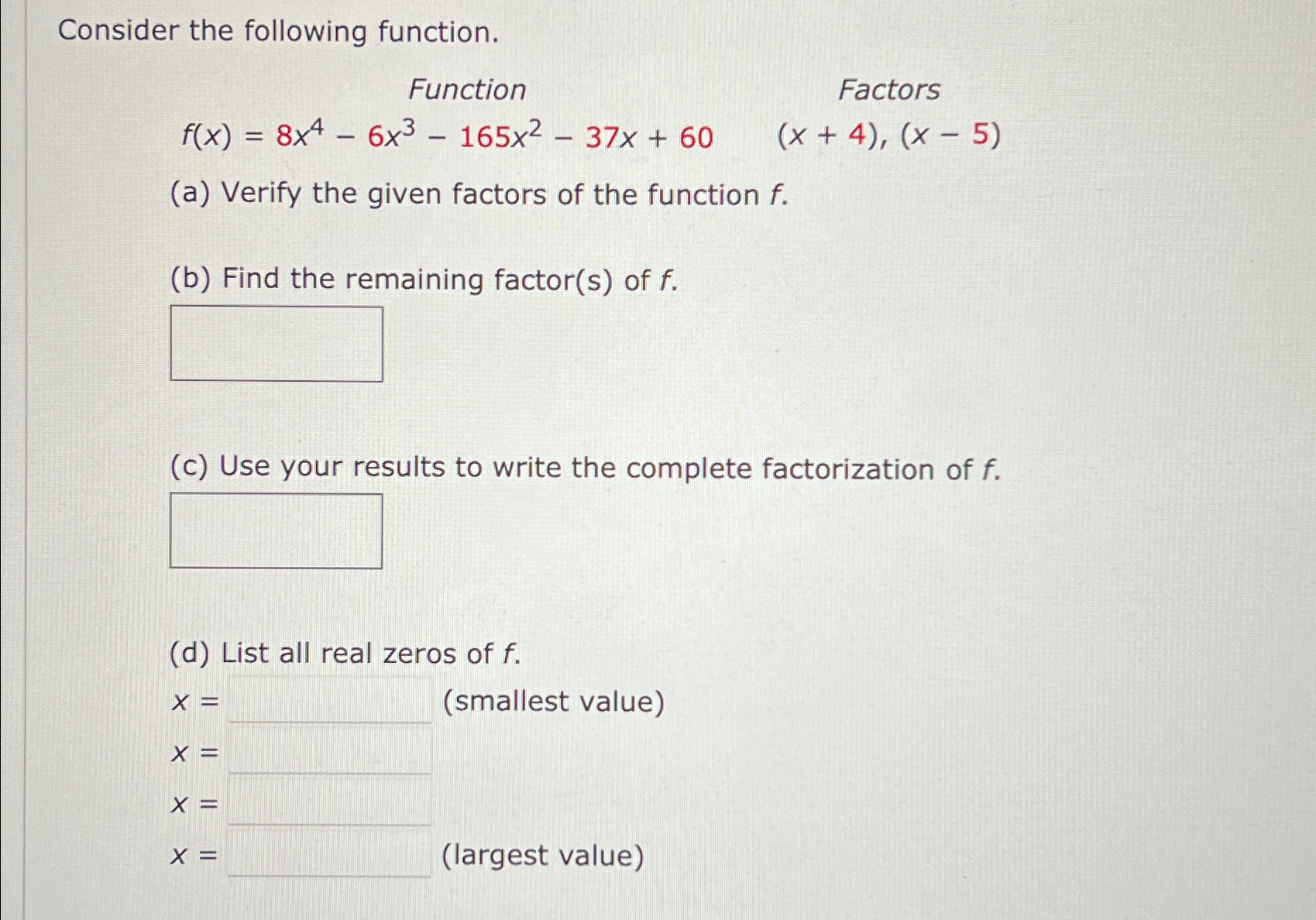 Consider the following function.

| Function | Factors |
|---|---|
| $f(x) = 8x^4 - 6x^3 - 165x^2 - 37x + 60$ | $(x + 4), (x - 5)$ |

(a) Verify the given factors of the function $f$.

(b) Find the remaining factor(s) of $f$.

(c) Use your results to write the complete factorization of $f$.

(d) List all real zeros of $f$.

$x =$ (smallest value)

$x =$

$x =$

$x =$ (largest value)